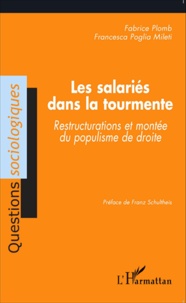 Fabrice Plomb
Francesca Poglia Mileti

Questions sociologiques

Les salariés dans la tourmente

Restructurations et montée du populisme de droite

Préface de Franz Schultheis

L'Harmattan